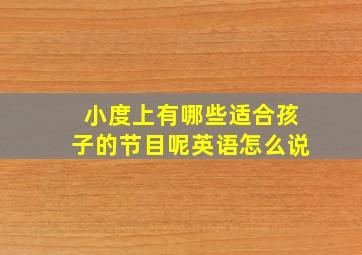 小度上有哪些适合孩子的节目呢英语怎么说